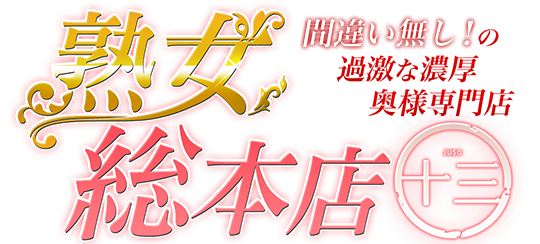 熟女

間違い無し！の
過激な濃厚
奥様専門店

総本店

JUSO
十三